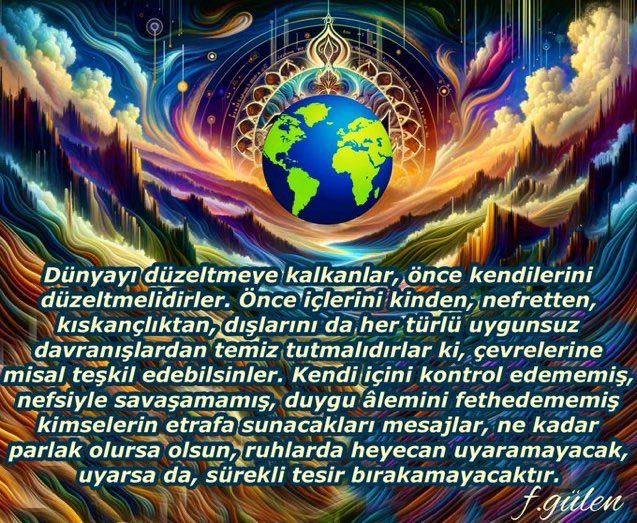 Dünyayı düzeltmeye kalkanlar, önce kendilerini düzeltmelidirler. Önce içlerini kinden, nefretten, kıskançlıktan, dışlarını da her türlü uygunsuz davranışlardan temiz tutmalıdırlar ki, çevrelerine misal teşkil edebilsinler. Kendi içini kontrol edememiş, nefsiyle savaşamamış, duygu âlemini fethedememiş kimselerin etrafa sunacakları mesajlar, ne kadar parlak olursa olsun, ruhlarda heyecan uyaramayacak, uyarsa da, sürekli tesir bırakamayacaktır.

f.gülen